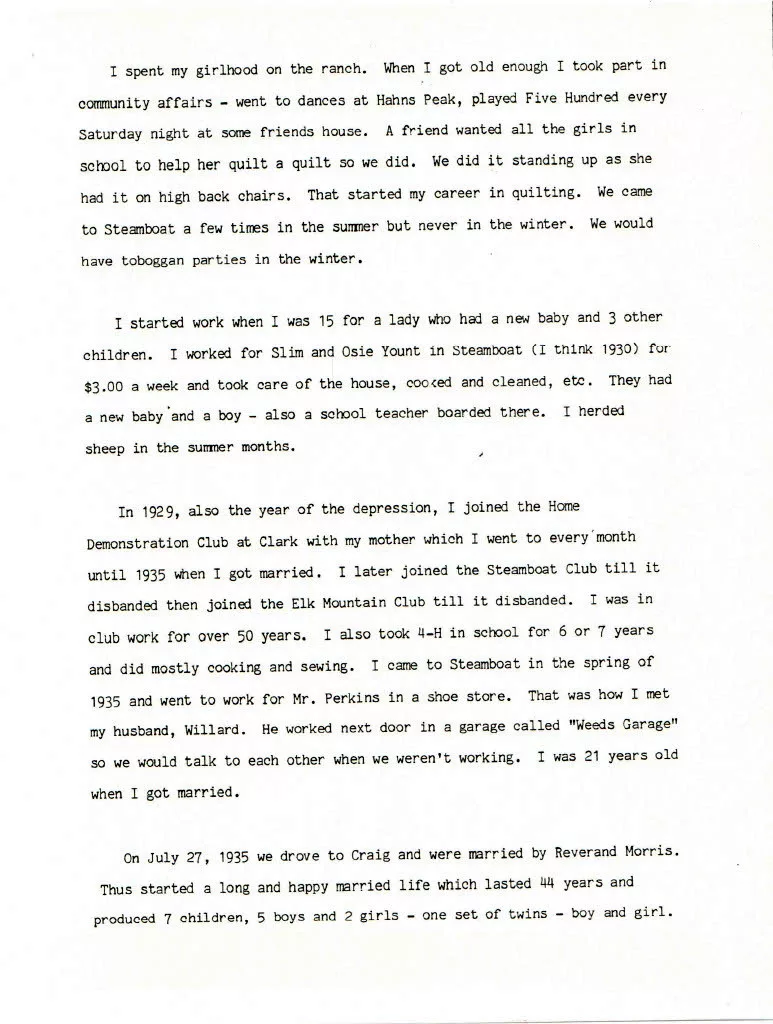 I spent my girlhood on the ranch. When I got old enough I took part in community affairs - went to dances at Hahns Peak, played Five Hundred every Saturday night at some friends house. A friend wanted all the girls in school to help her quilt a quilt so we did. We did it standing up as she had it on high back chairs. That started my career in quilting. We came to Steamboat a few times in the summer but never in the winter. We would have toboggan parties in the winter.

I started work when I was 15 for a lady who had a new baby and 3 other children. I worked for Slim and Osie Yount in Steamboat (I think 1930) for $3.00 a week and took care of the house, cooked and cleaned, etc. They had a new baby and a boy - also a school teacher boarded there. I herded sheep in the summer months.

In 1929, also the year of the depression, I joined the Home Demonstration Club at Clark with my mother which I went to every month until 1935 when I got married. I later joined the Steamboat Club till it disbanded then joined the Elk Mountain Club till it disbanded. I was in club work for over 50 years. I also took 4-H in school for 6 or 7 years and did mostly cooking and sewing. I came to Steamboat in the spring of 1935 and went to work for Mr. Perkins in a shoe store. That was how I met my husband, Willard. He worked next door in a garage called "Weeds Garage" so we would talk to each other when we weren't working. I was 21 years old when I got married.

On July 27, 1935 we drove to Craig and were married by Reverand Morris. Thus started a long and happy married life which lasted 44 years and produced 7 children, 5 boys and 2 girls - one set of twins - boy and girl.